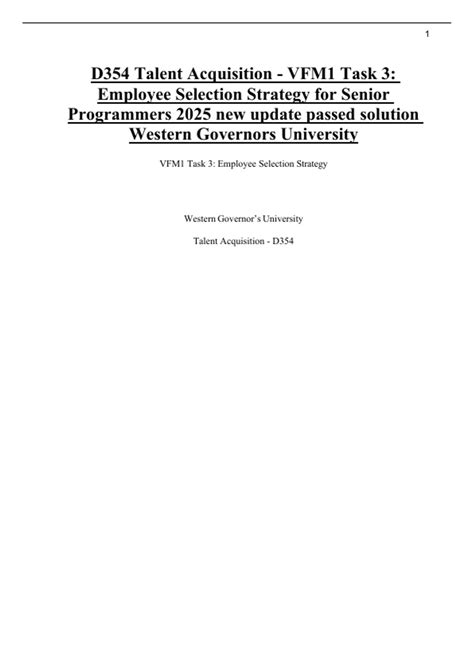 1

D354 Talent Acquisition - VFM1 Task 3: Employee Selection Strategy for Senior Programmers 2025 new update passed solution Western Governors University

VFM1 Task 3: Employee Selection Strategy

Western Governor's University

Talent Acquisition - D354